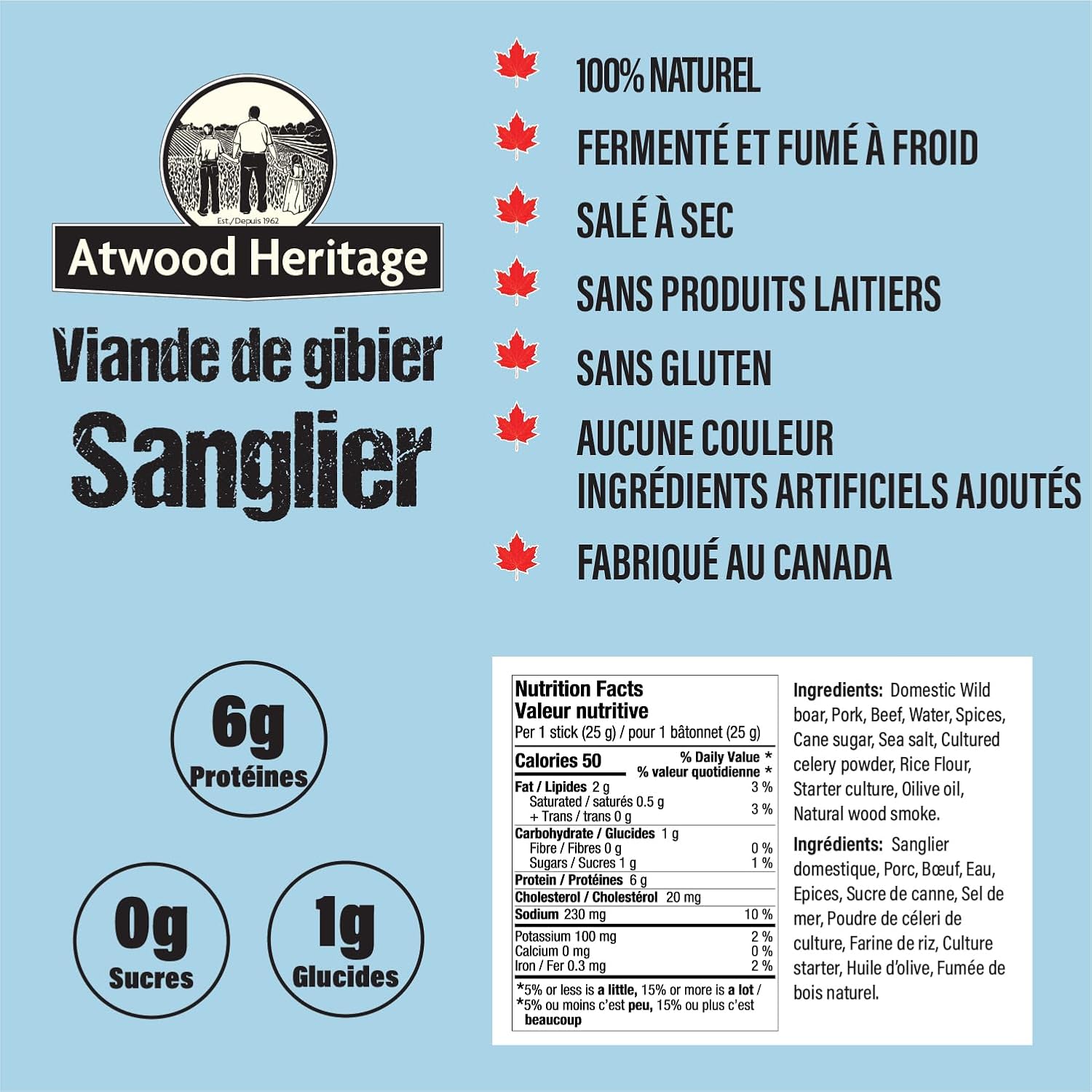 Est./Depuis 1962

Atwood Heritage

Viande de gibier

Sanglier

100% NATUREL

FERMENTÉ ET FUMÉ À FROID

SALÉ À SEC

SANS PRODUITS LAITIERS

SANS GLUTEN

AUCUNE COULEUR
INGRÉDIENTS ARTIFICIELS AJOUTÉS

FABRIQUÉ AU CANADA

6g
Protéines

0g
Sucres

1g
Glucides

Nutrition Facts
Valeur nutritive
Per 1 stick (25 g) / pour 1 bâtonnet (25 g)

Calories 50
% Daily Value *
% valeur quotidienne *

Fat / Lipides 2 g 3 %
Saturated / saturés 0.5 g
+ Trans / trans 0 g 3 %
Carbohydrate / Glucides 1 g
Fibre / Fibres 0 g 0 %
Sugars / Sucres 1 g 1 %
Protein / Protéines 6 g
Cholesterol / Cholestérol 20 mg
Sodium 230 mg 10 %
Potassium 100 mg 2 %
Calcium 0 mg 0 %
Iron / Fer 0.3 mg 2 %

*5% or less is a little, 15% or more is a lot /
*5% ou moins c'est peu, 15% ou plus c'est beaucoup

Ingredients: Domestic Wild boar, Pork, Beef, Water, Spices, Cane sugar, Sea salt, Cultured celery powder, Rice Flour, Starter culture, Oilive oil, Natural wood smoke.

Ingrédients: Sanglier domestique, Porc, Bœuf, Eau, Epices, Sucre de canne, Sel de mer, Poudre de céleri de culture, Farine de riz, Culture starter, Huile d'olive, Fumée de bois naturel.